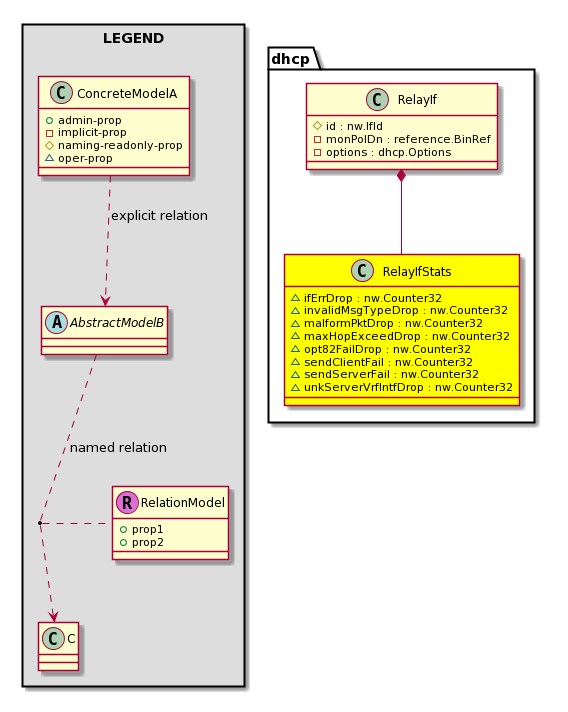 LEGEND

C ConcreteModelA
admin-prop
implicit-prop
naming-readonly-prop
oper-prop

explicit relation

A AbstractModelB

named relation

R RelationModel
prop1
prop2

C C

dhcp

C RelayIf
id : nw.IfId
monPolDn : reference.BinRef
options : dhcp.Options

C RelayIfStats
ifErrDrop : nw.Counter32
invalidMsgTypeDrop : nw.Counter32
malformPktDrop : nw.Counter32
maxHopExceedDrop : nw.Counter32
opt82FailDrop : nw.Counter32
sendClientFail : nw.Counter32
sendServerFail : nw.Counter32
unkServerVrfIntfDrop : nw.Counter32